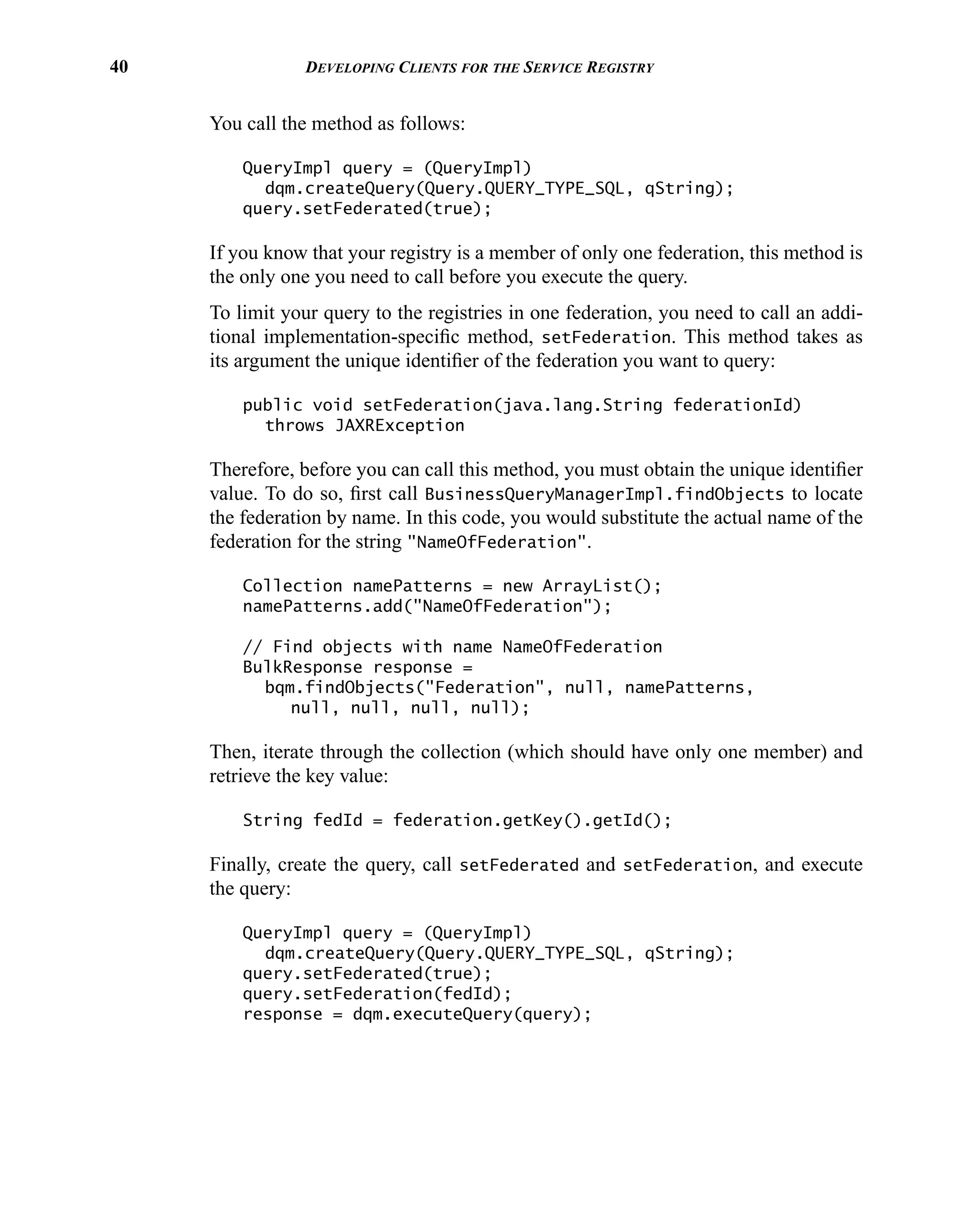 40 DEVELOPING CLIENTS FOR THE SERVICE REGISTRY

You call the method as follows:

QueryImpl query = (QueryImpl)
  dqm.createQuery(Query.QUERY_TYPE_SQL, qString);
query.setFederated(true);

If you know that your registry is a member of only one federation, this method is the only one you need to call before you execute the query.

To limit your query to the registries in one federation, you need to call an additional implementation-specific method, setFederation. This method takes as its argument the unique identifier of the federation you want to query:

public void setFederation(java.lang.String federationId)
  throws JAXRException

Therefore, before you can call this method, you must obtain the unique identifier value. To do so, first call BusinessQueryManagerImpl.findObjects to locate the federation by name. In this code, you would substitute the actual name of the federation for the string "NameOfFederation".

Collection namePatterns = new ArrayList();
namePatterns.add("NameOfFederation");

// Find objects with name NameOfFederation
BulkResponse response =
  bqm.findObjects("Federation", null, namePatterns,
    null, null, null, null);

Then, iterate through the collection (which should have only one member) and retrieve the key value:

String fedId = federation.getKey().getId();

Finally, create the query, call setFederated and setFederation, and execute the query:

QueryImpl query = (QueryImpl)
  dqm.createQuery(Query.QUERY_TYPE_SQL, qString);
query.setFederated(true);
query.setFederation(fedId);
response = dqm.executeQuery(query);